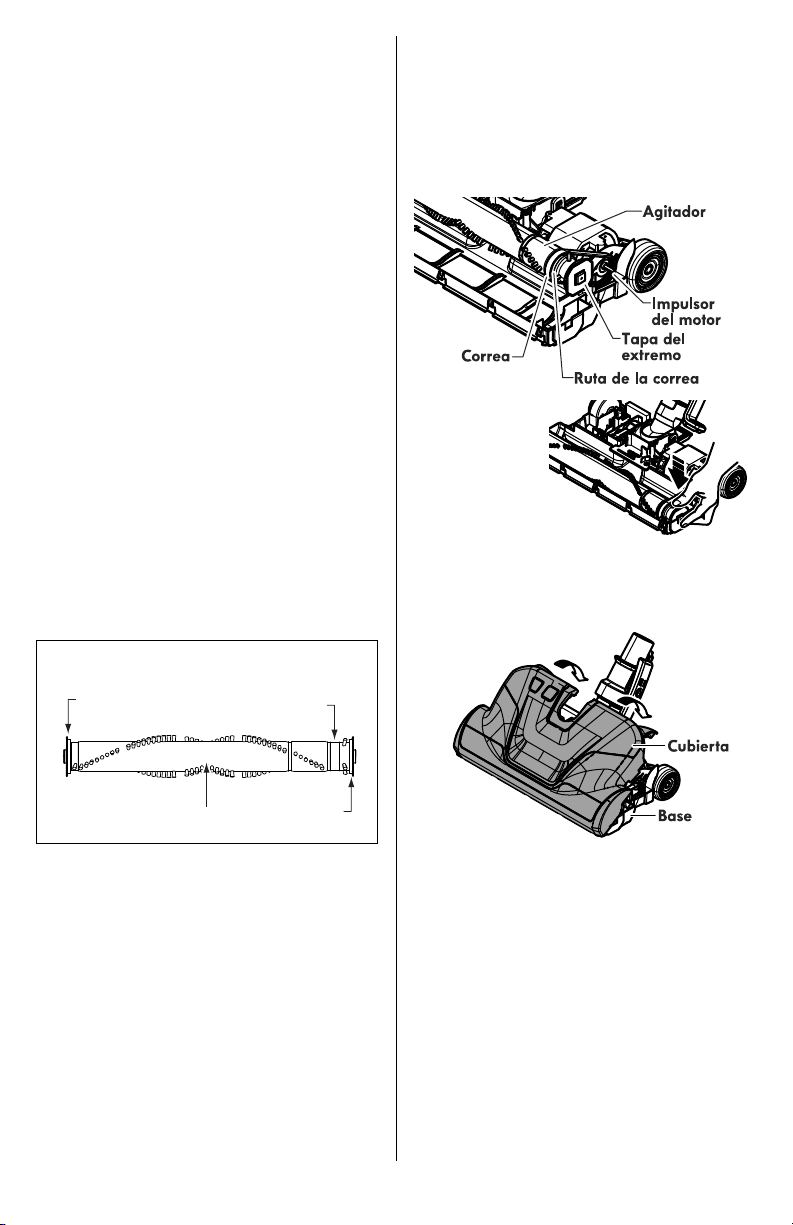 Agitador

Impulsor del motor

Tapa del extremo

Correa

Ruta de la correa

Cubierta

Base